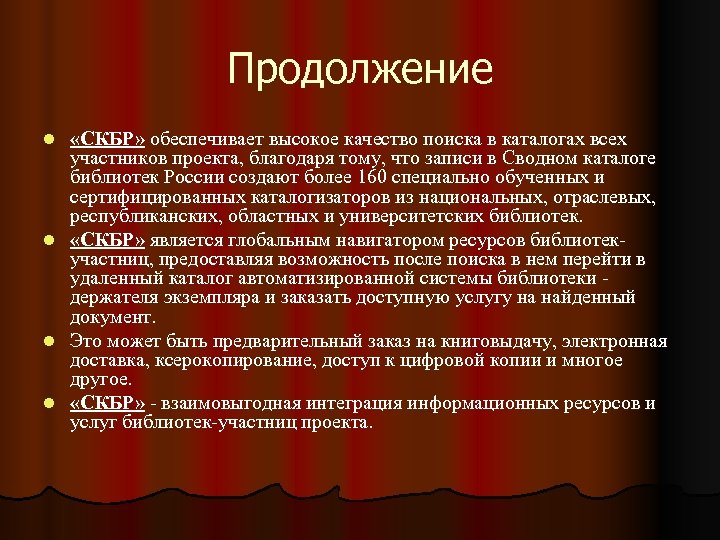 Продолжение

«СКБР» обеспечивает высокое качество поиска в каталогах всех участников проекта, благодаря тому, что записи в Сводном каталоге библиотек России создают более 160 специально обученных и сертифицированных каталогизаторов из национальных, отраслевых, республиканских, областных и университетских библиотек.

«СКБР» является глобальным навигатором ресурсов библиотек-участниц, предоставляя возможность после поиска в нем перейти в удаленный каталог автоматизированной системы библиотеки - держателя экземпляра и заказать доступную услугу на найденный документ.

Это может быть предварительный заказ на книговыдачу, электронная доставка, ксерокопирование, доступ к цифровой копии и многое другое.

«СКБР» - взаимовыгодная интеграция информационных ресурсов и услуг библиотек-участниц проекта.